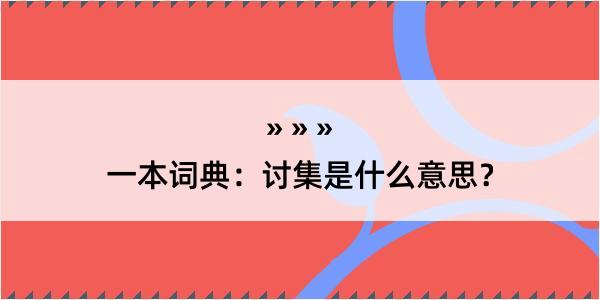 » » »
一本词典：讨集是什么意思？